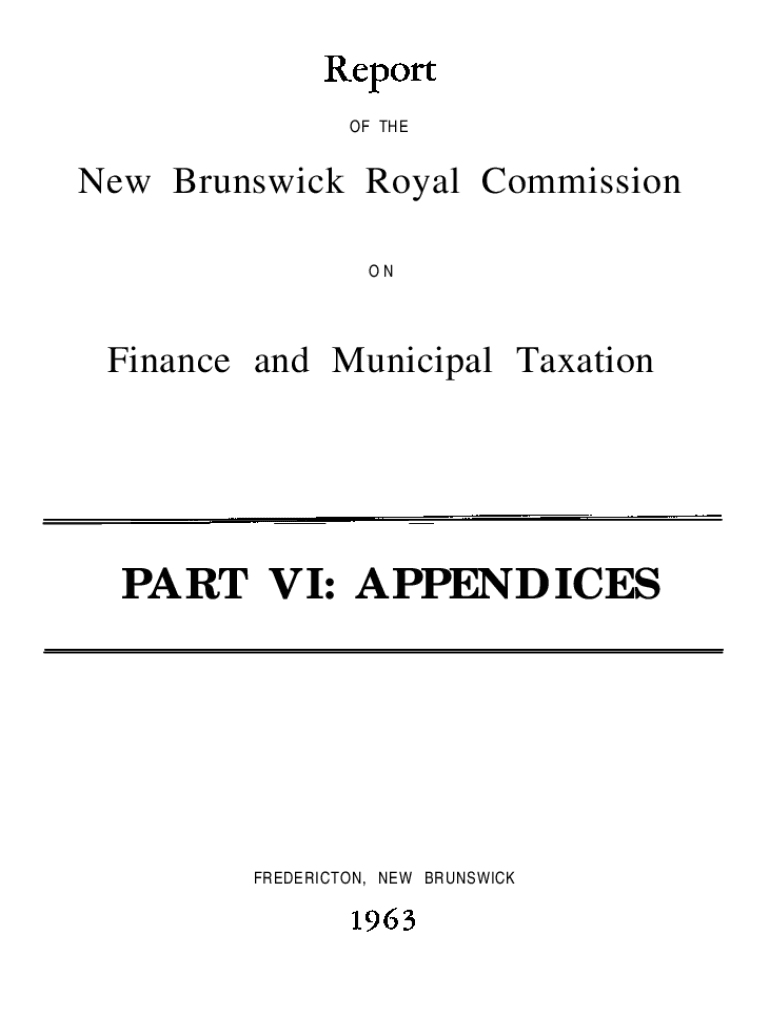 Report

OF THE

New Brunswick Royal Commission

ON

Finance and Municipal Taxation

PART VI: APPENDICES

FREDERICTON, NEW BRUNSWICK

1963